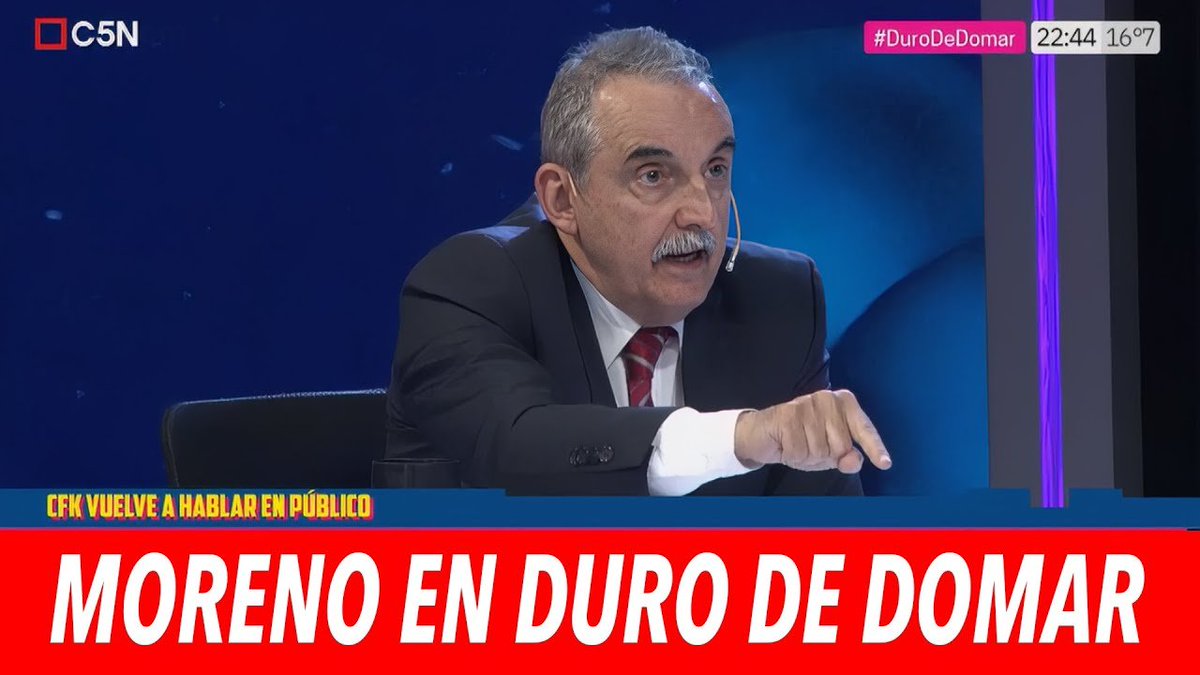 C5N

#DuroDeDomar 22:44 16°7

CFK VUELVE A HABLAR EN PÚBLICO

MORENO EN DURO DE DOMAR